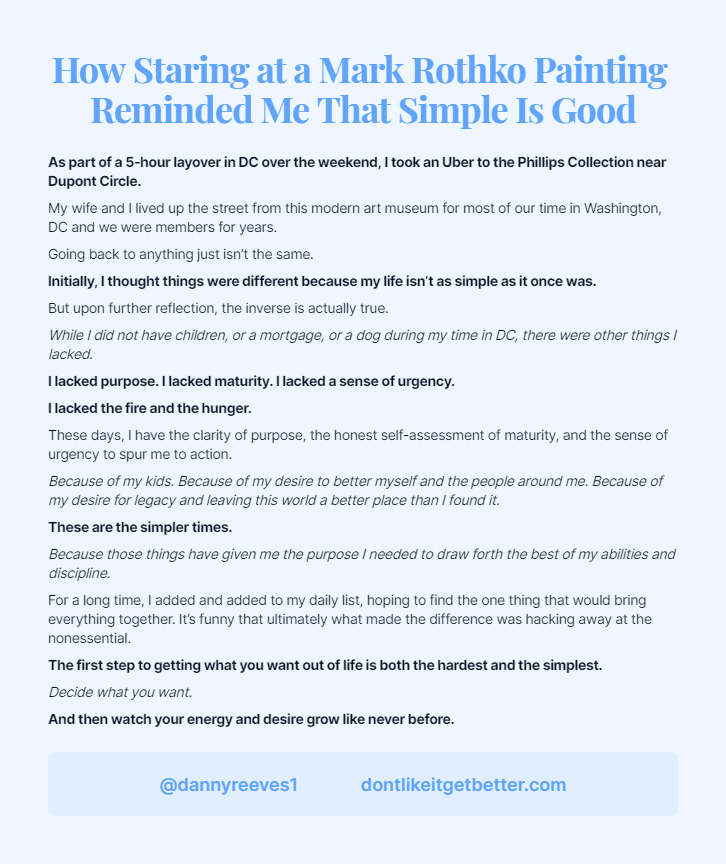 How Staring at a Mark Rothko Painting Reminded Me That Simple Is Good

As part of a 5-hour layover in DC over the weekend, I took an Uber to the Phillips Collection near Dupont Circle.

My wife and I lived up the street from this modern art museum for most of our time in Washington, DC and we were members for years.

Going back to anything just isn't the same.

Initially, I thought things were different because my life isn't as simple as it once was.

But upon further reflection, the inverse is actually true.

While I did not have children, or a mortgage, or a dog during my time in DC, there were other things I lacked.

I lacked purpose. I lacked maturity. I lacked a sense of urgency.

I lacked the fire and the hunger.

These days, I have the clarity of purpose, the honest self-assessment of maturity, and the sense of urgency to spur me to action.

Because of my kids. Because of my desire to better myself and the people around me. Because of my desire for legacy and leaving this world a better place than I found it.

These are the simpler times.

Because those things have given me the purpose I needed to draw forth the best of my abilities and discipline.

For a long time, I added and added to my daily list, hoping to find the one thing that would bring everything together. It's funny that ultimately what made the difference was hacking away at the nonessential.

The first step to getting what you want out of life is both the hardest and the simplest.

Decide what you want.

And then watch your energy and desire grow like never before.

@dannyreeves1 dontlikeitgetbetter.com